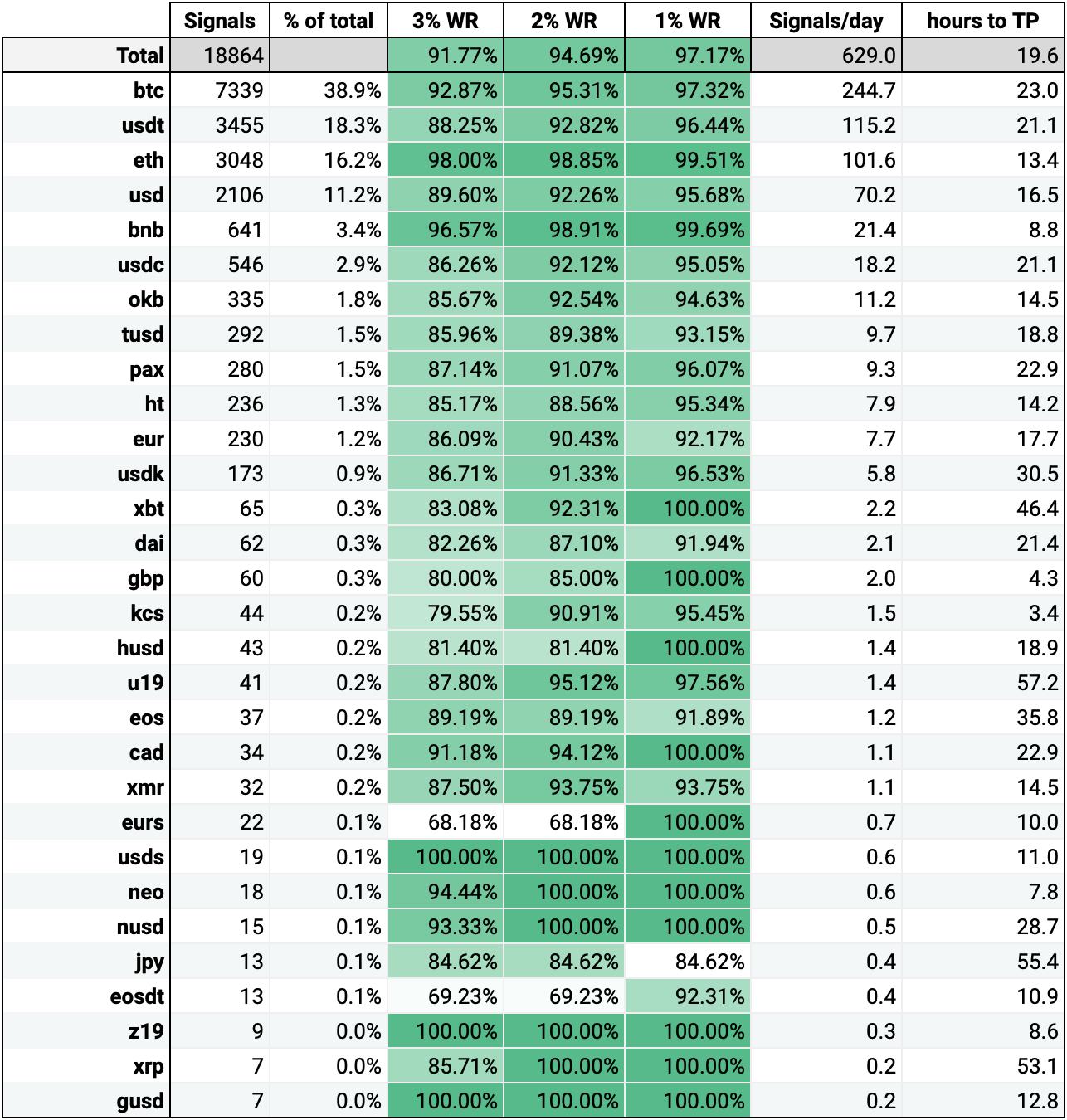 | | Signals | % of total | 3% WR | 2% WR | 1% WR | Signals/day | hours to TP |
|---|---|---|---|---|---|---|---|
| Total | 18864 | | 91.77% | 94.69% | 97.17% | 629.0 | 19.6 |
| btc | 7339 | 38.9% | 92.87% | 95.31% | 97.32% | 244.7 | 23.0 |
| usdt | 3455 | 18.3% | 88.25% | 92.82% | 96.44% | 115.2 | 21.1 |
| eth | 3048 | 16.2% | 98.00% | 98.85% | 99.51% | 101.6 | 13.4 |
| usd | 2106 | 11.2% | 89.60% | 92.26% | 95.68% | 70.2 | 16.5 |
| bnb | 641 | 3.4% | 96.57% | 98.91% | 99.69% | 21.4 | 8.8 |
| usdc | 546 | 2.9% | 86.26% | 92.12% | 95.05% | 18.2 | 21.1 |
| okb | 335 | 1.8% | 85.67% | 92.54% | 94.63% | 11.2 | 14.5 |
| tusd | 292 | 1.5% | 85.96% | 89.38% | 93.15% | 9.7 | 18.8 |
| pax | 280 | 1.5% | 87.14% | 91.07% | 96.07% | 9.3 | 22.9 |
| ht | 236 | 1.3% | 85.17% | 88.56% | 95.34% | 7.9 | 14.2 |
| eur | 230 | 1.2% | 86.09% | 90.43% | 92.17% | 7.7 | 17.7 |
| usdk | 173 | 0.9% | 86.71% | 91.33% | 96.53% | 5.8 | 30.5 |
| xbt | 65 | 0.3% | 83.08% | 92.31% | 100.00% | 2.2 | 46.4 |
| dai | 62 | 0.3% | 82.26% | 87.10% | 91.94% | 2.1 | 21.4 |
| gbp | 60 | 0.3% | 80.00% | 85.00% | 100.00% | 2.0 | 4.3 |
| kcs | 44 | 0.2% | 79.55% | 90.91% | 95.45% | 1.5 | 3.4 |
| husd | 43 | 0.2% | 81.40% | 81.40% | 100.00% | 1.4 | 18.9 |
| u19 | 41 | 0.2% | 87.80% | 95.12% | 97.56% | 1.4 | 57.2 |
| eos | 37 | 0.2% | 89.19% | 89.19% | 91.89% | 1.2 | 35.8 |
| cad | 34 | 0.2% | 91.18% | 94.12% | 100.00% | 1.1 | 22.9 |
| xmr | 32 | 0.2% | 87.50% | 93.75% | 93.75% | 1.1 | 14.5 |
| eurs | 22 | 0.1% | 68.18% | 68.18% | 100.00% | 0.7 | 10.0 |
| usds | 19 | 0.1% | 100.00% | 100.00% | 100.00% | 0.6 | 11.0 |
| neo | 18 | 0.1% | 94.44% | 100.00% | 100.00% | 0.6 | 7.8 |
| nusd | 15 | 0.1% | 93.33% | 100.00% | 100.00% | 0.5 | 28.7 |
| jpy | 13 | 0.1% | 84.62% | 84.62% | 84.62% | 0.4 | 55.4 |
| eosdt | 13 | 0.1% | 69.23% | 69.23% | 92.31% | 0.4 | 10.9 |
| z19 | 9 | 0.0% | 100.00% | 100.00% | 100.00% | 0.3 | 8.6 |
| xrp | 7 | 0.0% | 85.71% | 100.00% | 100.00% | 0.2 | 53.1 |
| gusd | 7 | 0.0% | 100.00% | 100.00% | 100.00% | 0.2 | 12.8 |